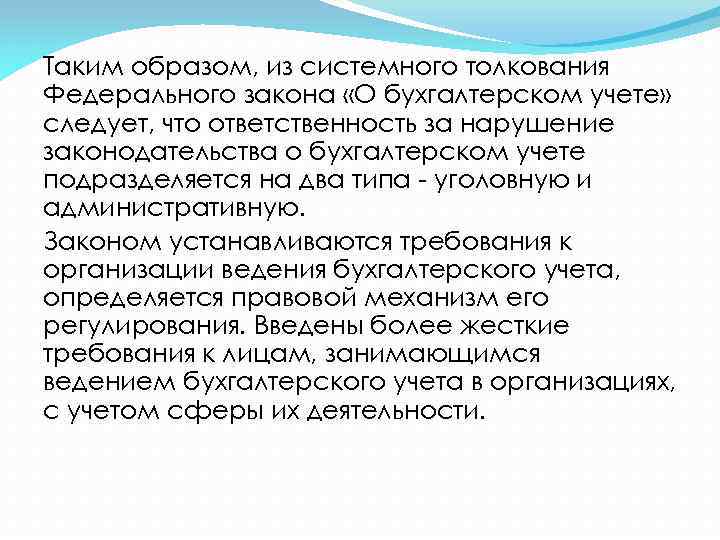 Таким образом, из системного толкования Федерального закона «О бухгалтерском учете» следует, что ответственность за нарушение законодательства о бухгалтерском учете подразделяется на два типа - уголовную и административную.

Законом устанавливаются требования к организации ведения бухгалтерского учета, определяется правовой механизм его регулирования. Введены более жесткие требования к лицам, занимающимся ведением бухгалтерского учета в организациях, с учетом сферы их деятельности.